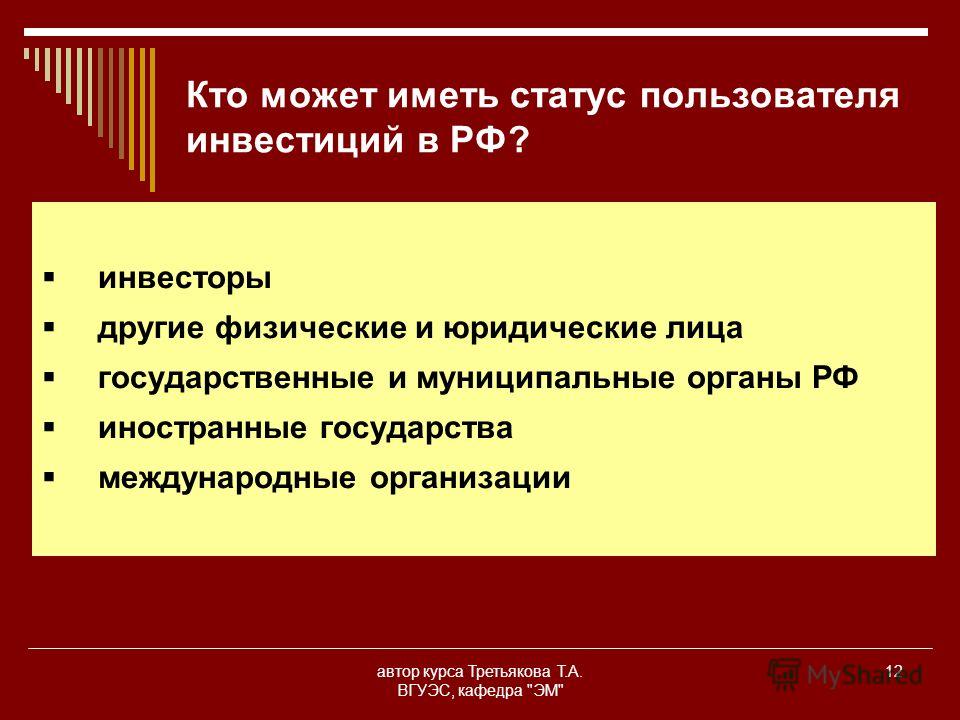 Кто может иметь статус пользователя инвестиций в РФ?

▪ инвесторы
▪ другие физические и юридические лица
▪ государственные и муниципальные органы РФ
▪ иностранные государства
▪ международные организации

автор курса Третьякова Т.А.
ВГУЭС, кафедра "ЭМ"

12

MyShared